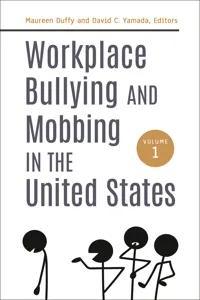 Maureen Duffy and David C. Yamada, Editors

Workplace Bullying AND Mobbing IN THE United States

VOLUME 1